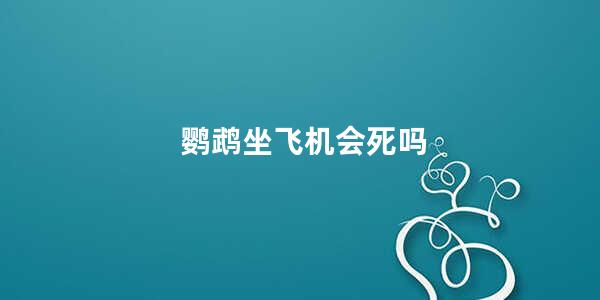 鹦鹉坐飞机会死吗